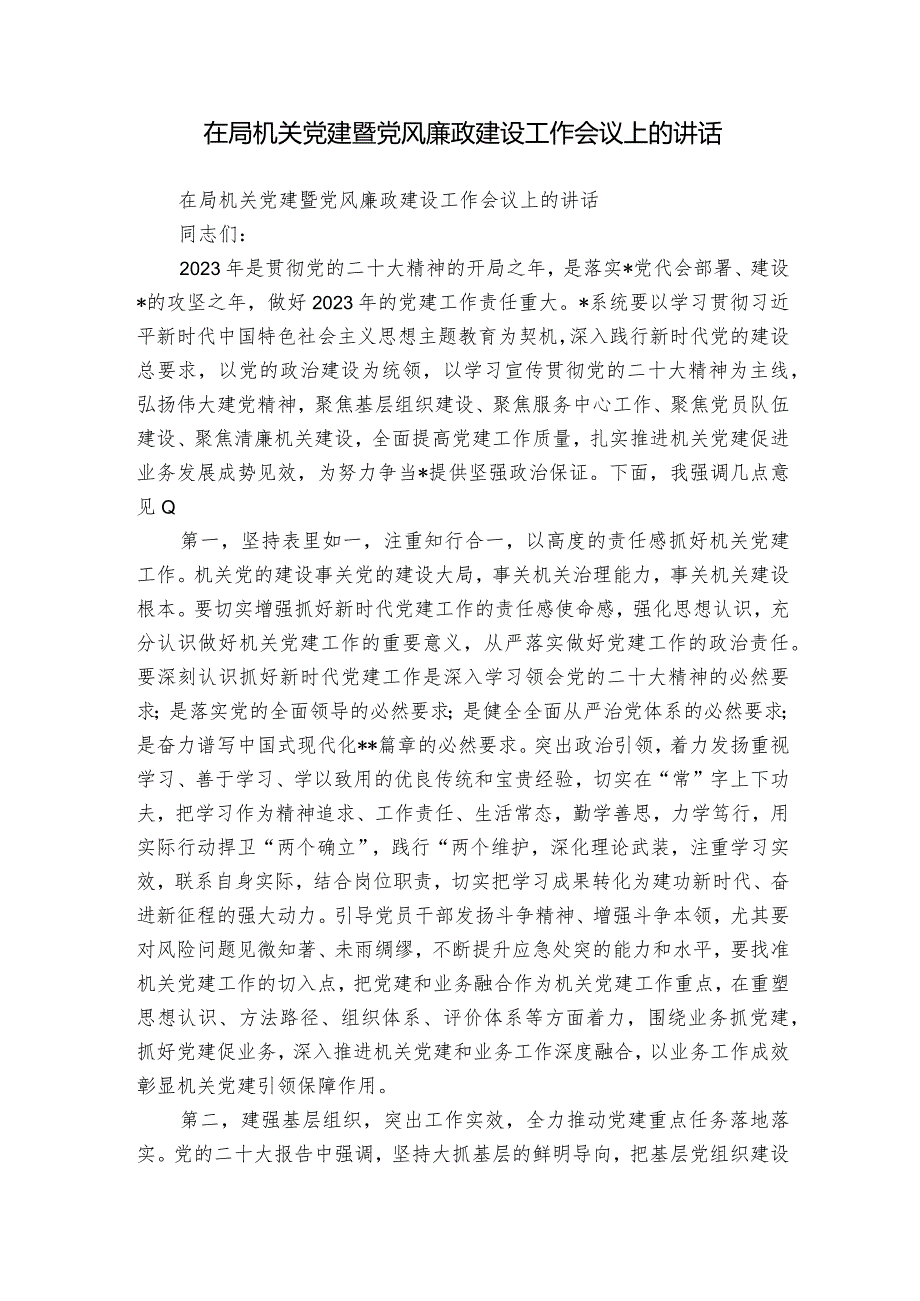 在局机关党建暨党风廉政建设工作会议上的讲话

在局机关党建暨党风廉政建设工作会议上的讲话

同志们：

2023年是贯彻党的二十大精神的开局之年，是落实*党代会部署、建设*的攻坚之年，做好2023年的党建工作责任重大。*系统要以学习贯彻习近平新时代中国特色社会主义思想主题教育为契机，深入践行新时代党的建设总要求，以党的政治建设为统领，以学习宣传贯彻党的二十大精神为主线，弘扬伟大建党精神，聚焦基层组织建设、聚焦服务中心工作、聚焦党员队伍建设、聚焦清廉机关建设，全面提高党建工作质量，扎实推进机关党建促进业务发展成势见效，为努力争当*提供坚强政治保证。下面，我强调几点意见Q

第一，坚持表里如一，注重知行合一，以高度的责任感抓好机关党建工作。机关党的建设事关党的建设大局，事关机关治理能力，事关机关建设根本。要切实增强抓好新时代党建工作的责任感使命感，强化思想认识，充分认识做好机关党建工作的重要意义，从严落实做好党建工作的政治责任。要深刻认识抓好新时代党建工作是深入学习领会党的二十大精神的必然要求；是落实党的全面领导的必然要求；是健全全面从严治党体系的必然要求；是奋力谱写中国式现代化**篇章的必然要求。突出政治引领，着力发扬重视学习、善于学习、学以致用的优良传统和宝贵经验，切实在“常”字上下功夫，把学习作为精神追求、工作责任、生活常态，勤学善思，力学笃行，用实际行动捍卫“两个确立”，践行“两个维护，深化理论武装，注重学习实效，联系自身实际，结合岗位职责，切实把学习成果转化为建功新时代、奋进新征程的强大动力。引导党员干部发扬斗争精神、增强斗争本领，尤其要对风险问题见微知著、未雨绸缪，不断提升应急处突的能力和水平，要找准机关党建工作的切入点，把党建和业务融合作为机关党建工作重点，在重塑思想认识、方法路径、组织体系、评价体系等方面着力，围绕业务抓党建，抓好党建促业务，深入推进机关党建和业务工作深度融合，以业务工作成效彰显机关党建引领保障作用。

第二，建强基层组织，突出工作实效，全力推动党建重点任务落地落实。党的二十大报告中强调，坚持大抓基层的鲜明导向，把基层党组织建设